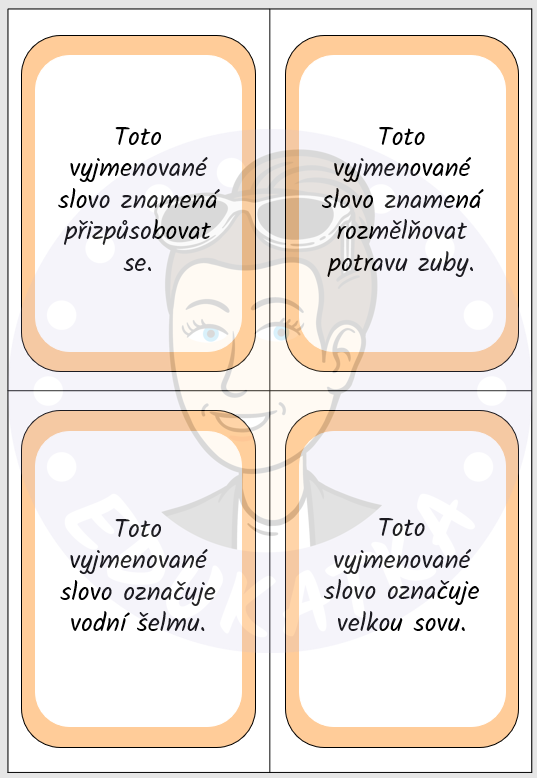 Toto vyjmenované slovo znamená přizpůsobovat se.

Toto vyjmenované slovo znamená rozmělňovat potravu zuby.

Toto vyjmenované slovo označuje vodní šelmu.

Toto vyjmenované slovo označuje velkou sovu.

EDUKAVKA